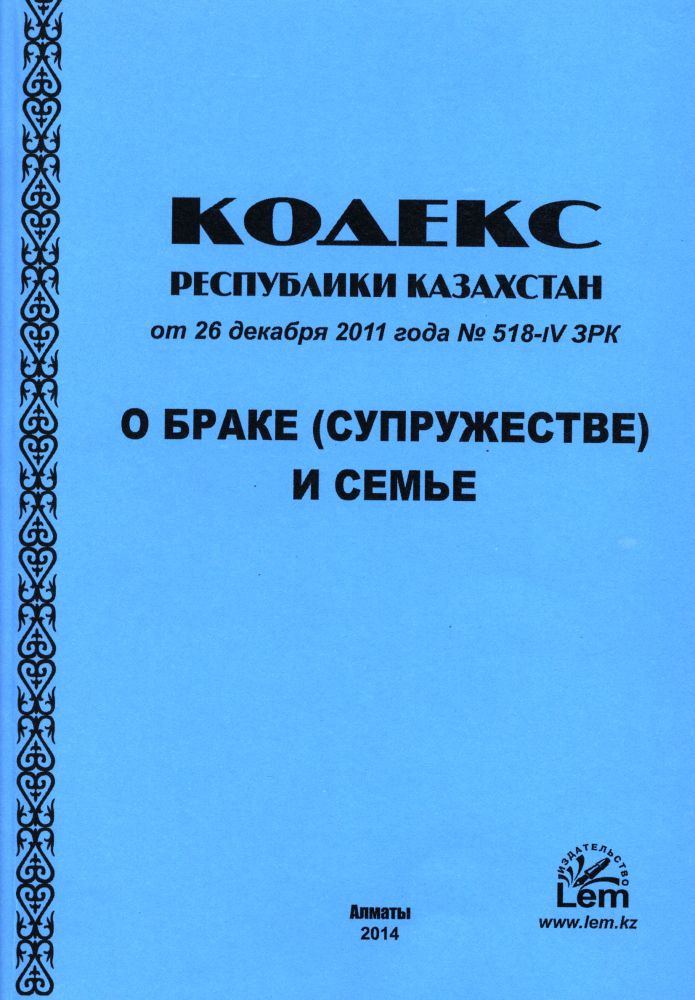 КОДЕКС
РЕСПУБЛИКИ КАЗАХСТАН
от 26 декабря 2011 года № 518-IV ЗРК

О БРАКЕ (СУПРУЖЕСТВЕ)
И СЕМЬЕ

Алматы
2014

ИЗДАТЕЛЬСТВО
Lem
www.lem.kz